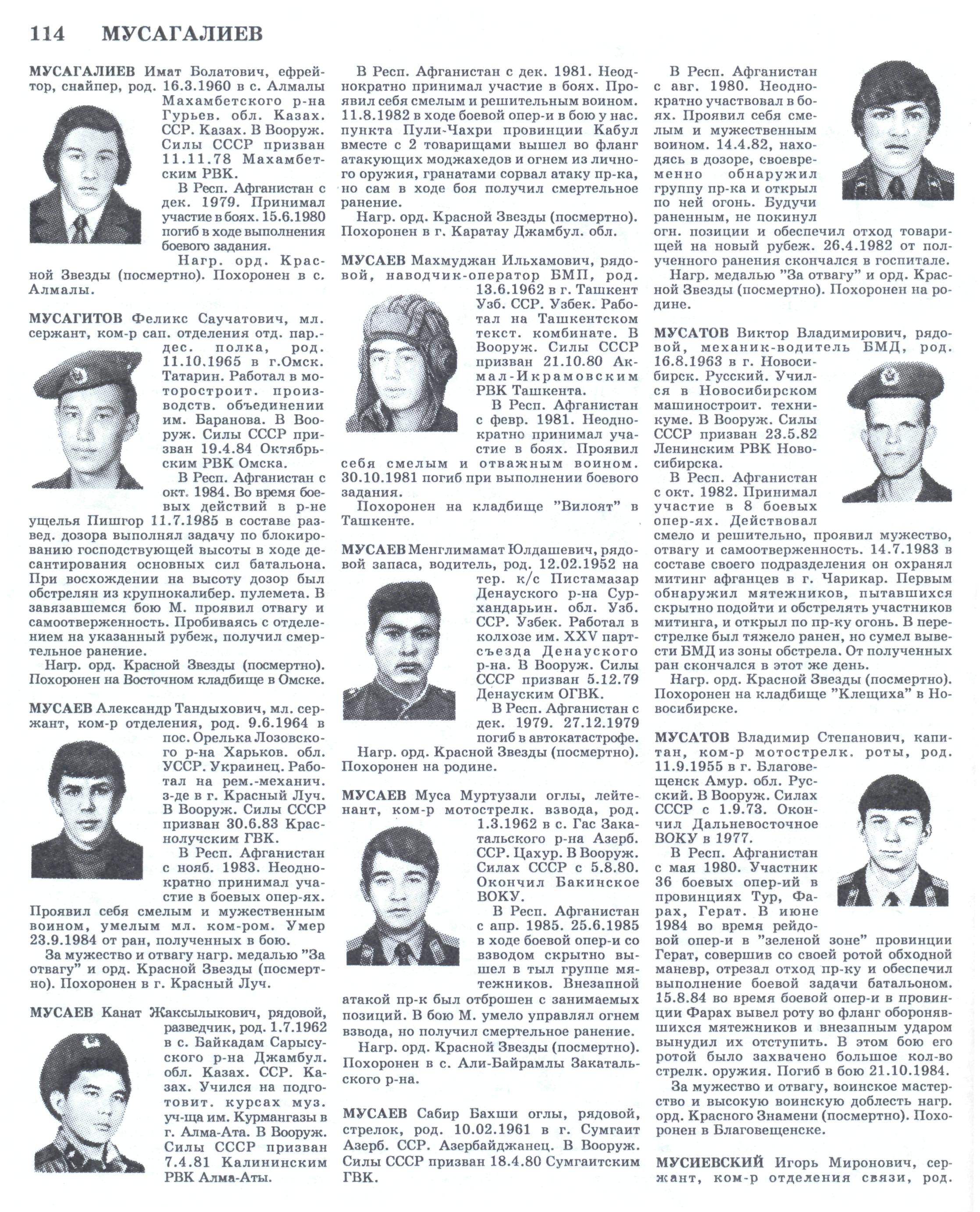 114 МУСАГАЛИЕВ

МУСАГАЛИЕВ Имат Болатович, ефрейтор, снайпер, род. 16.3.1960 в с. Алмалы Махамбетского р-на Гурьев. обл. Казах. ССР. Казах. В Вооруж. Силы СССР призван 11.11.78 Махамбетским РВК.

В Респ. Афганистан с дек. 1979. Принимал участие в боях. 15.6.1980 погиб в ходе выполнения боевого задания.

Нагр. орд. Красной Звезды (посмертно). Похоронен в с. Алмалы.

МУСАГИТОВ Феликс Саучатович, мл. сержант, ком-р сап. отделения отд. пар.-дес. полка, род. 11.10.1965 в г.Омск. Татарин. Работал в моторостроит. производств. объединении им. Баранова. В Вооруж. Силы СССР призван 19.4.84 Октябрьским РВК Омска.

В Респ. Афганистан с окт. 1984. Во время боевых действий в р-не ущелья Пишгор 11.7.1985 в составе развед. дозора выполнял задачу по блокированию господствующей высоты в ходе десантирования основных сил батальона. При восхождении на высоту дозор был обстрелян из крупнокалибер. пулемета. В завязавшемся бою М. проявил отвагу и самоотверженность. Пробиваясь с отделением на указанный рубеж, получил смертельное ранение.

Нагр. орд. Красной Звезды (посмертно). Похоронен на Восточном кладбище в Омске.

МУСАЕВ Александр Тандыхович, мл. сержант, ком-р отделения, род. 9.6.1964 в пос. Орелька Лозовского р-на Харьков. обл. УССР. Украинец. Работал на рем.-механич. з-де в г. Красный Луч. В Вооруж. Силы СССР призван 30.6.83 Краснолучским ГВК.

В Респ. Афганистан с нояб. 1983. Неоднократно принимал участие в боевых опер-ях. Проявил себя смелым и мужественным воином, умелым мл. ком-ром. Умер 23.9.1984 от ран, полученных в бою.

За мужество и отвагу нагр. медалью "За отвагу" и орд. Красной Звезды (посмертно). Похоронен в г. Красный Луч.

МУСАЕВ Канат Жаксылыкович, рядовой, разведчик, род. 1.7.1962 в с. Байкадам Сарысуского р-на Джамбул. обл. Казах. ССР. Казах. Учился на подготовит. курсах муз. уч-ща им. Курмангазы в г. Алма-Ата. В Вооруж. Силы СССР призван 7.4.81 Калининским РВК Алма-Аты.

В Респ. Афганистан с дек. 1981. Неоднократно принимал участие в боях. Проявил себя смелым и решительным воином. 11.8.1982 в ходе боевой опер-и в бою у нас. пункта Пули-Чахри провинции Кабул вместе с 2 товарищами вышел во фланг атакующих моджахедов и огнем из личного оружия, гранатами сорвал атаку пр-ка, но сам в ходе боя получил смертельное ранение.

Нагр. орд. Красной Звезды (посмертно). Похоронен в г. Каратау Джамбул. обл.

МУСАЕВ Махмуджан Ильхамович, рядовой, наводчик-оператор БМП, род. 13.6.1962 в г. Ташкент Узб. ССР. Узбек. Работал на Ташкентском текст. комбинате. В Вооруж. Силы СССР призван 21.10.80 Акмал-Икрамовским РВК Ташкента.

В Респ. Афганистан с февр. 1981. Неоднократно принимал участие в боях. Проявил себя смелым и отважным воином. 30.10.1981 погиб при выполнении боевого задания.

Похоронен на кладбище "Вилоят" в Ташкенте.

МУСАЕВ Менглимамат Юлдашевич, рядовой запаса, водитель, род. 12.02.1952 на тер. к/с Пистамазар Денауского р-на Сурхандарьин. обл. Узб. ССР. Узбек. Работал в колхозе им. XXV партсъезда Денауского р-на. В Вооруж. Силы СССР призван 5.12.79 Денауским ОГВК.

В Респ. Афганистан с дек. 1979. 27.12.1979 погиб в автокатастрофе.

Нагр. орд. Красной Звезды (посмертно). Похоронен на родине.

МУСАЕВ Муса Муртузали оглы, лейтенант, ком-р мотострелк. взвода, род. 1.3.1962 в с. Гас Закатальского р-на Азерб. ССР. Цахур. В Вооруж. Силах СССР с 5.8.80. Окончил Бакинское ВОКУ.

В Респ. Афганистан с апр. 1985. 25.6.1985 в ходе боевой опер-и со взводом скрытно вышел в тыл группе мятежников. Внезапной атакой пр-к был отброшен с занимаемых позиций. В бою М. умело управлял огнем взвода, но получил смертельное ранение.

Нагр. орд. Красной Звезды (посмертно). Похоронен в с. Али-Байрамлы Закатальского р-на.

МУСАЕВ Сабир Бахши оглы, рядовой, стрелок, род. 10.02.1961 в г. Сумгаит Азерб. ССР. Азербайджанец. В Вооруж. Силы СССР призван 18.4.80 Сумгаитским ГВК.

В Респ. Афганистан с авг. 1980. Неоднократно участвовал в боях. Проявил себя смелым и мужественным воином. 14.4.82, находясь в дозоре, своевременно обнаружил группу пр-ка и открыл по ней огонь. Будучи раненным, не покинул огн. позиции и обеспечил отход товарищей на новый рубеж. 26.4.1982 от полученного ранения скончался в госпитале.

Нагр. медалью "За отвагу" и орд. Красной Звезды (посмертно). Похоронен на родине.

МУСАТОВ Виктор Владимирович, рядовой, механик-водитель БМД, род. 16.8.1963 в г. Новосибирск. Русский. Учился в Новосибирском машиностроит. техникуме. В Вооруж. Силы СССР призван 23.5.82 Ленинским РВК Новосибирска.

В Респ. Афганистан с окт. 1982. Принимал участие в 8 боевых опер-ях. Действовал смело и решительно, проявил мужество, отвагу и самоотверженность. 14.7.1983 в составе своего подразделения он охранял митинг афганцев в г. Чарикар. Первым обнаружил мятежников, пытавшихся скрытно подойти и обстрелять участников митинга, и открыл по пр-ку огонь. В перестрелке был тяжело ранен, но сумел вывести БМД из зоны обстрела. От полученных ран скончался в этот же день.

Нагр. орд. Красной Звезды (посмертно). Похоронен на кладбище "Клещиха" в Новосибирске.

МУСАТОВ Владимир Степанович, капитан, ком-р мотострелк. роты, род. 11.9.1955 в г. Благовещенск Амур. обл. Русский. В Вооруж. Силах СССР с 1.9.73. Окончил Дальневосточное ВОКУ в 1977.

В Респ. Афганистан с мая 1980. Участник 36 боевых опер-ий в провинциях Тур, Фарах, Герат. В июне 1984 во время рейдовой опер-и в "зеленой зоне" провинции Герат, совершив со своей ротой обходной маневр, отрезал отход пр-ку и обеспечил выполнение боевой задачи батальоном. 15.8.84 во время боевой опер-и в провинции Фарах вывел роту во фланг оборонявшихся мятежников и внезапным ударом вынудил их отступить. В этом бою его ротой было захвачено большое кол-во стрелк. оружия. Погиб в бою 21.10.1984.

За мужество и отвагу, воинское мастерство и высокую воинскую доблесть нагр. орд. Красного Знамени (посмертно). Похоронен в Благовещенске.

МУСИЕВСКИЙ Игорь Миронович, сержант, ком-р отделения связи, род.